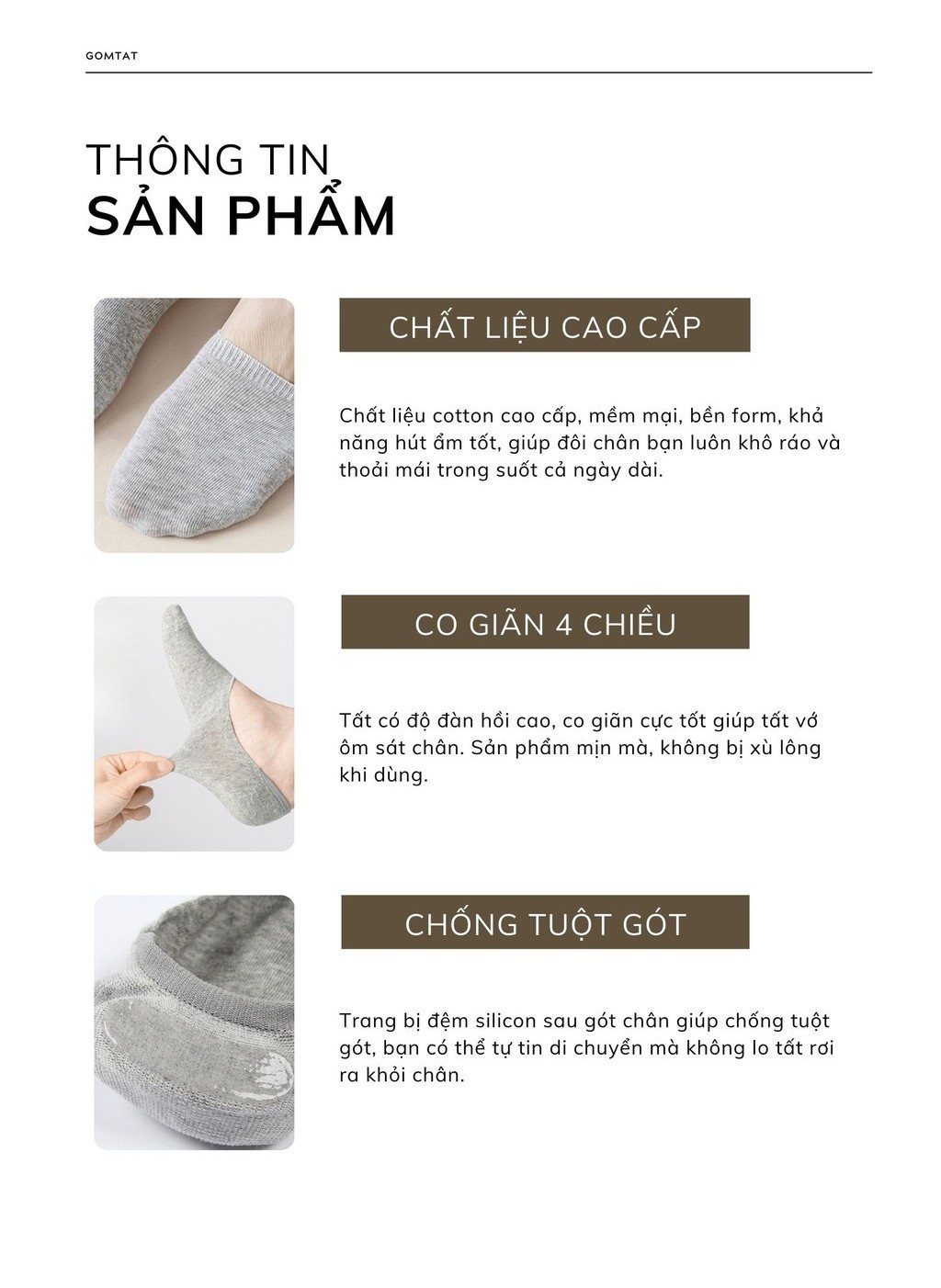 GOMTAT

THÔNG TIN
SẢN PHẨM

CHẤT LIỆU CAO CẤP

Chất liệu cotton cao cấp, mềm mại, bền form, khả năng hút ẩm tốt, giúp đôi chân bạn luôn khô ráo và thoải mái trong suốt cả ngày dài.

CO GIÃN 4 CHIỀU

Tất có độ đàn hồi cao, co giãn cực tốt giúp tất vớ ôm sát chân. Sản phẩm mịn mà, không bị xù lông khi dùng.

CHỐNG TUỘT GÓT

Trang bị đệm silicon sau gót chân giúp chống tuột gót, bạn có thể tự tin di chuyển mà không lo tất rơi ra khỏi chân.